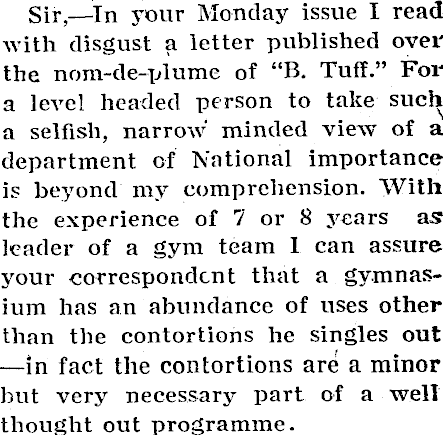 Sir,—In your Monday issue I read with disgust a letter published over the nom-de-plume of "B. Tuff." For a level headed person to take such a selfish, narrow minded view of a department of National importance is beyond my comprehension. With the experience of 7 or 8 years as leader of a gym team I can assure your correspondent that a gymnasium has an abundance of uses other than the contortions he singles out —in fact the contortions are a minor but very necessary part of a well thought out programme.